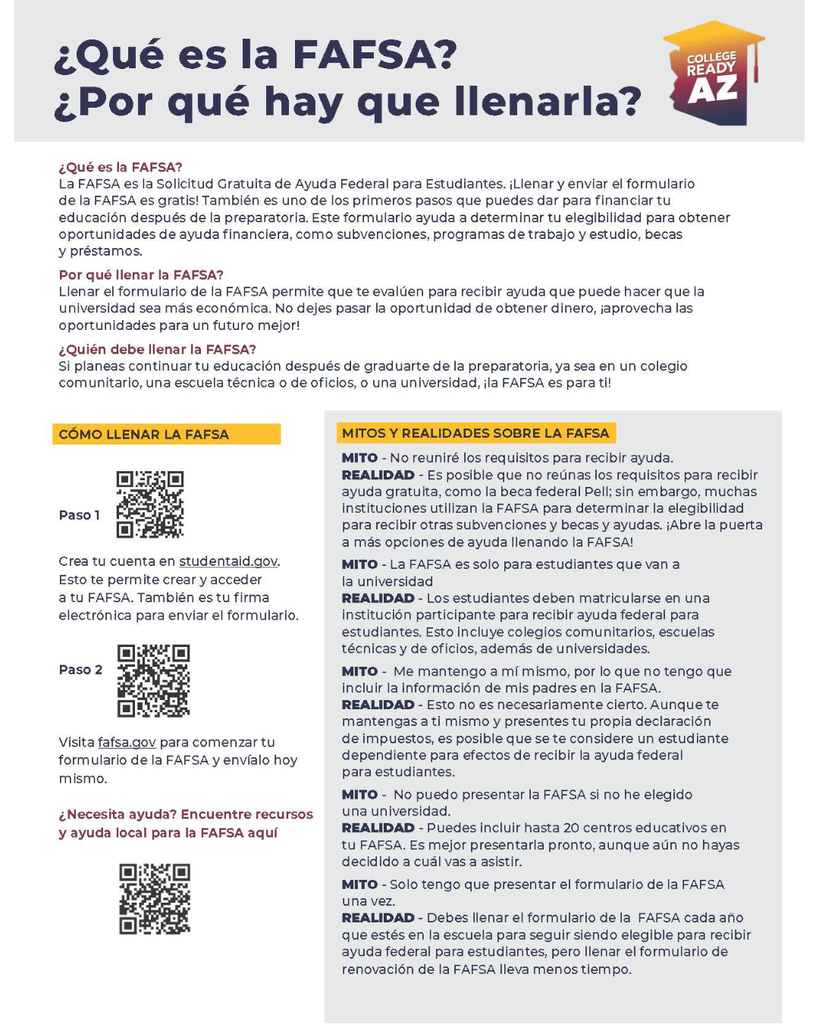 ¿Qué es la FAFSA?
¿Por qué hay que llenarla?

COLLEGE READY AZ

¿Qué es la FAFSA?
La FAFSA es la Solicitud Gratuita de Ayuda Federal para Estudiantes. ¡Llenar y enviar el formulario de la FAFSA es gratis! También es uno de los primeros pasos que puedes dar para financiar tu educación después de la preparatoria. Este formulario ayuda a determinar tu elegibilidad para obtener oportunidades de ayuda financiera, como subvenciones, programas de trabajo y estudio, becas y préstamos.

Por qué llenar la FAFSA?
Llenar el formulario de la FAFSA permite que te evalúen para recibir ayuda que puede hacer que la universidad sea más económica. No dejes pasar la oportunidad de obtener dinero, ¡aprovecha las oportunidades para un futuro mejor!

¿Quién debe llenar la FAFSA?
Si planeas continuar tu educación después de graduarte de la preparatoria, ya sea en un colegio comunitario, una escuela técnica o de oficios, o una universidad, ¡la FAFSA es para ti!

CÓMO LLENAR LA FAFSA

Paso 1

Crea tu cuenta en studentaid.gov. Esto te permite crear y acceder a tu FAFSA. También es tu firma electrónica para enviar el formulario.

Paso 2

Visita fafsa.gov para comenzar tu formulario de la FAFSA y envíalo hoy mismo.

¿Necesita ayuda? Encuentre recursos y ayuda local para la FAFSA aquí

MITOS Y REALIDADES SOBRE LA FAFSA

MITO - No reuniré los requisitos para recibir ayuda.
REALIDAD - Es posible que no reúnas los requisitos para recibir ayuda gratuita, como la beca federal Pell; sin embargo, muchas instituciones utilizan la FAFSA para determinar la elegibilidad para recibir otras subvenciones y becas y ayudas. ¡Abre la puerta a más opciones de ayuda llenando la FAFSA!

MITO - La FAFSA es solo para estudiantes que van a la universidad
REALIDAD - Los estudiantes deben matricularse en una institución participante para recibir ayuda federal para estudiantes. Esto incluye colegios comunitarios, escuelas técnicas y de oficios, además de universidades.

MITO - Me mantengo a mí mismo, por lo que no tengo que incluir la información de mis padres en la FAFSA.
REALIDAD - Esto no es necesariamente cierto. Aunque te mantengas a ti mismo y presentes tu propia declaración de impuestos, es posible que se te considere un estudiante dependiente para efectos de recibir la ayuda federal para estudiantes.

MITO - No puedo presentar la FAFSA si no he elegido una universidad.
REALIDAD - Puedes incluir hasta 20 centros educativos en tu FAFSA. Es mejor presentarla pronto, aunque aún no hayas decidido a cuál vas a asistir.

MITO - Solo tengo que presentar el formulario de la FAFSA una vez.
REALIDAD - Debes llenar el formulario de la FAFSA cada año que estés en la escuela para seguir siendo elegible para recibir ayuda federal para estudiantes, pero llenar el formulario de renovación de la FAFSA lleva menos tiempo.